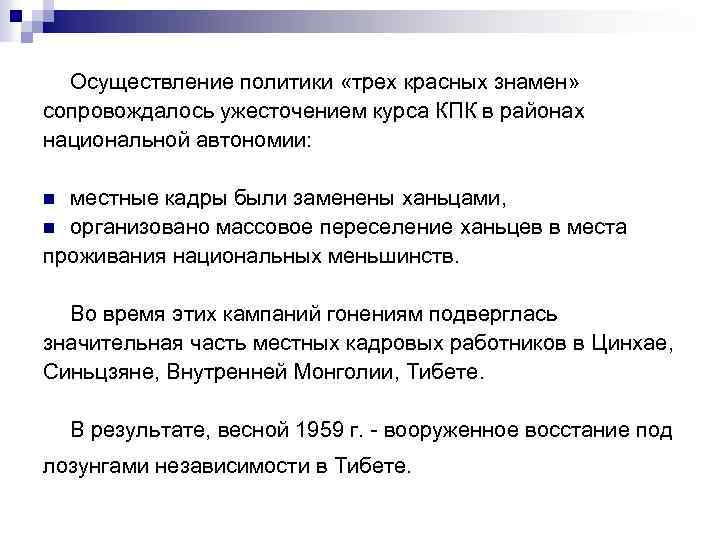 Осуществление политики «трех красных знамен» сопровождалось ужесточением курса КПК в районах национальной автономии:

■ местные кадры были заменены ханьцами,
■ организовано массовое переселение ханьцев в места проживания национальных меньшинств.

Во время этих кампаний гонениям подверглась значительная часть местных кадровых работников в Цинхае, Синьцзяне, Внутренней Монголии, Тибете.

В результате, весной 1959 г. - вооруженное восстание под лозунгами независимости в Тибете.